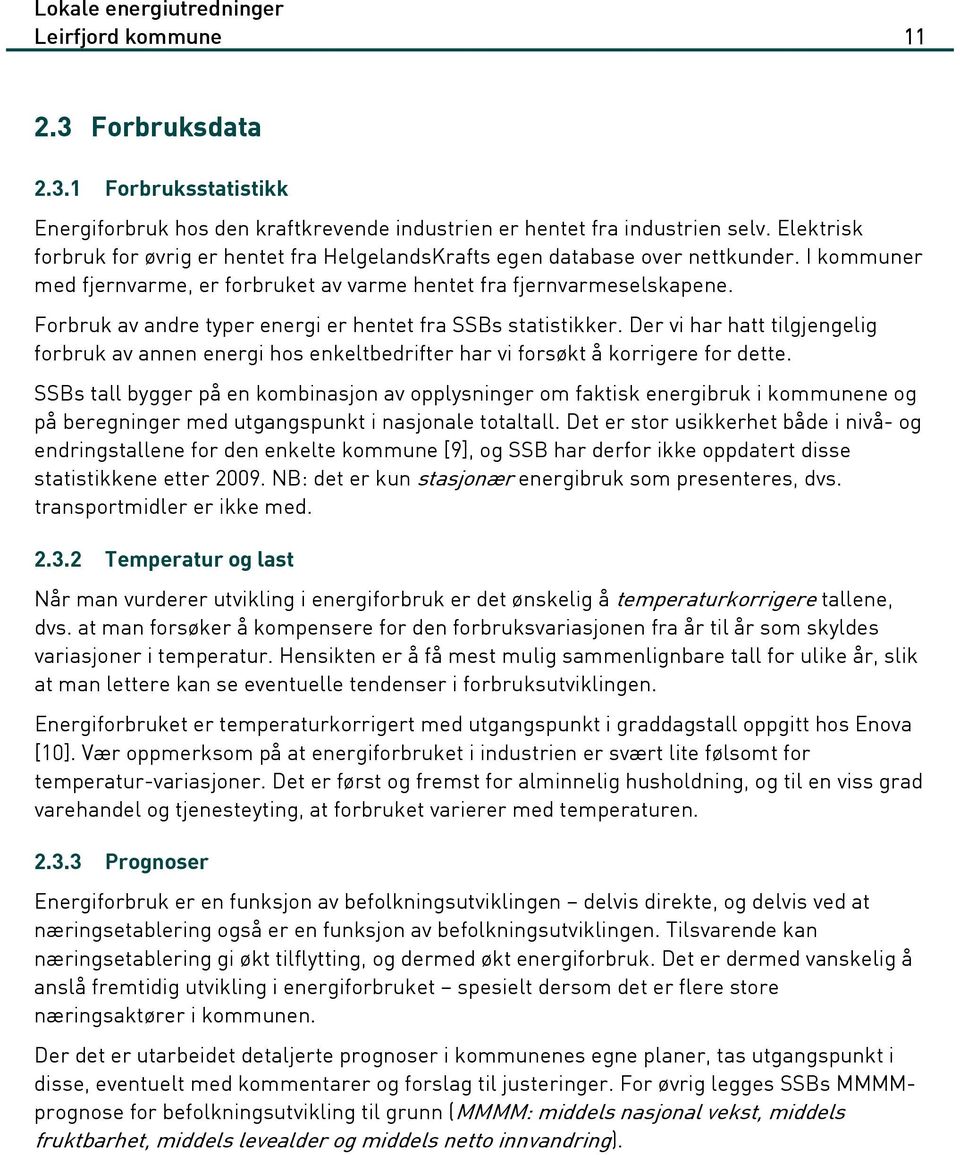 Lokale energiutredninger
Leirfjord kommune 11

2.3 Forbruksdata

2.3.1 Forbruksstatistikk

Energiforbruk hos den kraftkrevende industrien er hentet fra industrien selv. Elektrisk forbruk for øvrig er hentet fra HelgelandsKrafts egen database over nettkunder. I kommuner med fjernvarme, er forbruket av varme hentet fra fjernvarmeselskapene.

Forbruk av andre typer energi er hentet fra SSBs statistikker. Der vi har hatt tilgjengelig forbruk av annen energi hos enkeltbedrifter har vi forsøkt å korrigere for dette.

SSBs tall bygger på en kombinasjon av opplysninger om faktisk energibruk i kommunene og på beregninger med utgangspunkt i nasjonale totaltall. Det er stor usikkerhet både i nivå- og endringstallene for den enkelte kommune [9], og SSB har derfor ikke oppdatert disse statistikkene etter 2009. NB: det er kun stasjonær energibruk som presenteres, dvs. transportmidler er ikke med.

2.3.2 Temperatur og last

Når man vurderer utvikling i energiforbruk er det ønskelig å temperaturkorrigere tallene, dvs. at man forsøker å kompensere for den forbruksvariasjonen fra år til år som skyldes variasjoner i temperatur. Hensikten er å få mest mulig sammenlignbare tall for ulike år, slik at man lettere kan se eventuelle tendenser i forbruksutviklingen.

Energiforbruket er temperaturkorrigert med utgangspunkt i graddagstall oppgitt hos Enova [10]. Vær oppmerksom på at energiforbruket i industrien er svært lite følsomt for temperatur-variasjoner. Det er først og fremst for alminnelig husholdning, og til en viss grad varehandel og tjenesteyting, at forbruket varierer med temperaturen.

2.3.3 Prognoser

Energiforbruk er en funksjon av befolkningsutviklingen – delvis direkte, og delvis ved at næringsetablering også er en funksjon av befolkningsutviklingen. Tilsvarende kan næringsetablering gi økt tilflytting, og dermed økt energiforbruk. Det er dermed vanskelig å anslå fremtidig utvikling i energiforbruket – spesielt dersom det er flere store næringsaktører i kommunen.

Der det er utarbeidet detaljerte prognoser i kommunenes egne planer, tas utgangspunkt i disse, eventuelt med kommentarer og forslag til justeringer. For øvrig legges SSBs MMMM-prognose for befolkningsutvikling til grunn (MMMM: middels nasjonal vekst, middels fruktbarhet, middels levealder og middels netto innvandring).